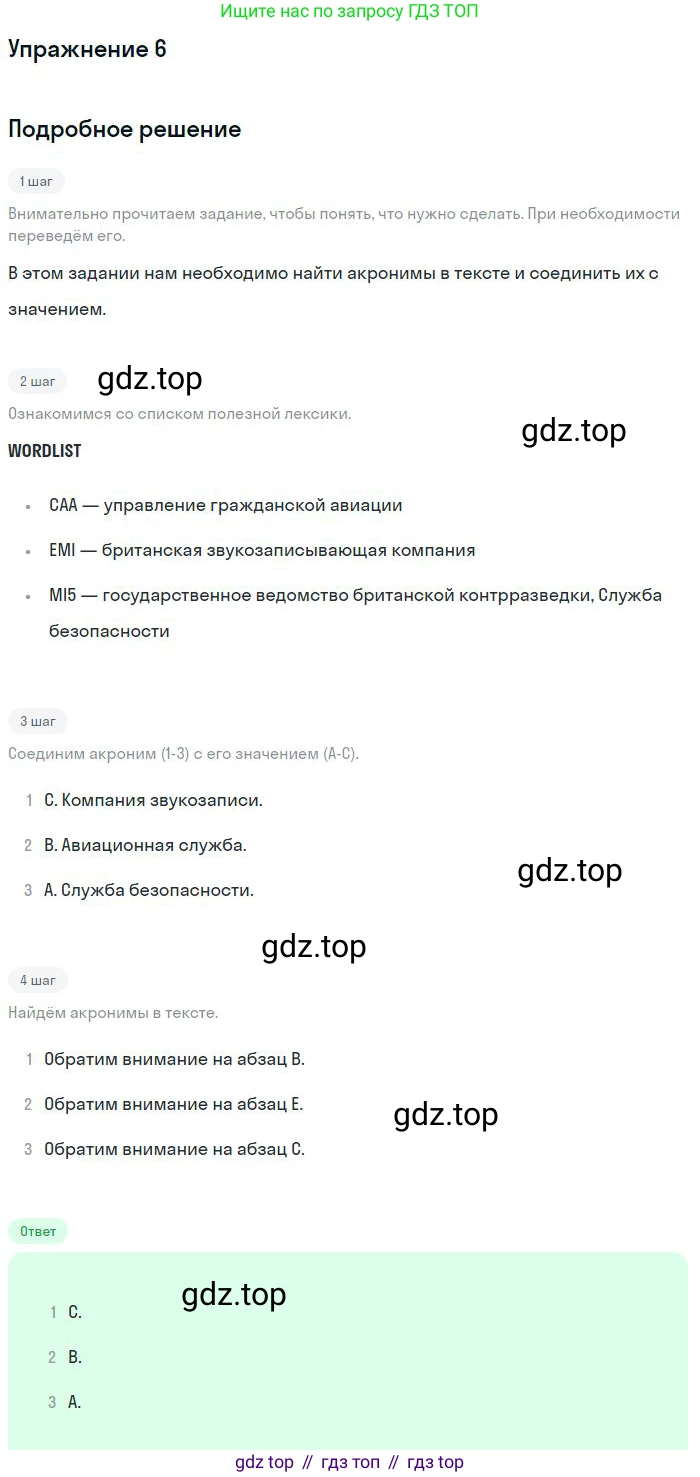 Ищите нас по запросу ГДЗ ТОП

Упражнение 6

Подробное решение

1 шаг

Внимательно прочитаем задание, чтобы понять, что нужно сделать. При необходимости переведём его.

В этом задании нам необходимо найти акронимы в тексте и соединить их с значением.

2 шаг

gdz.top

Ознакомимся со списком полезной лексики.

gdz.top

WORDLIST

- CAA — управление гражданской авиации
- EMI — британская звукозаписывающая компания
- MI5 — государственное ведомство британской контрразведки, Служба безопасности

3 шаг

Соединим акроним (1-3) с его значением (A-C).

1 C. Компания звукозаписи.
2 B. Авиационная служба.
3 A. Служба безопасности.

gdz.top

gdz.top

4 шаг

Найдём акронимы в тексте.

1 Обратим внимание на абзац B.
2 Обратим внимание на абзац E.
3 Обратим внимание на абзац C.

gdz.top

Ответ

gdz.top

1 C.
2 B.
3 A.

gdz top // гдз топ // гдз top